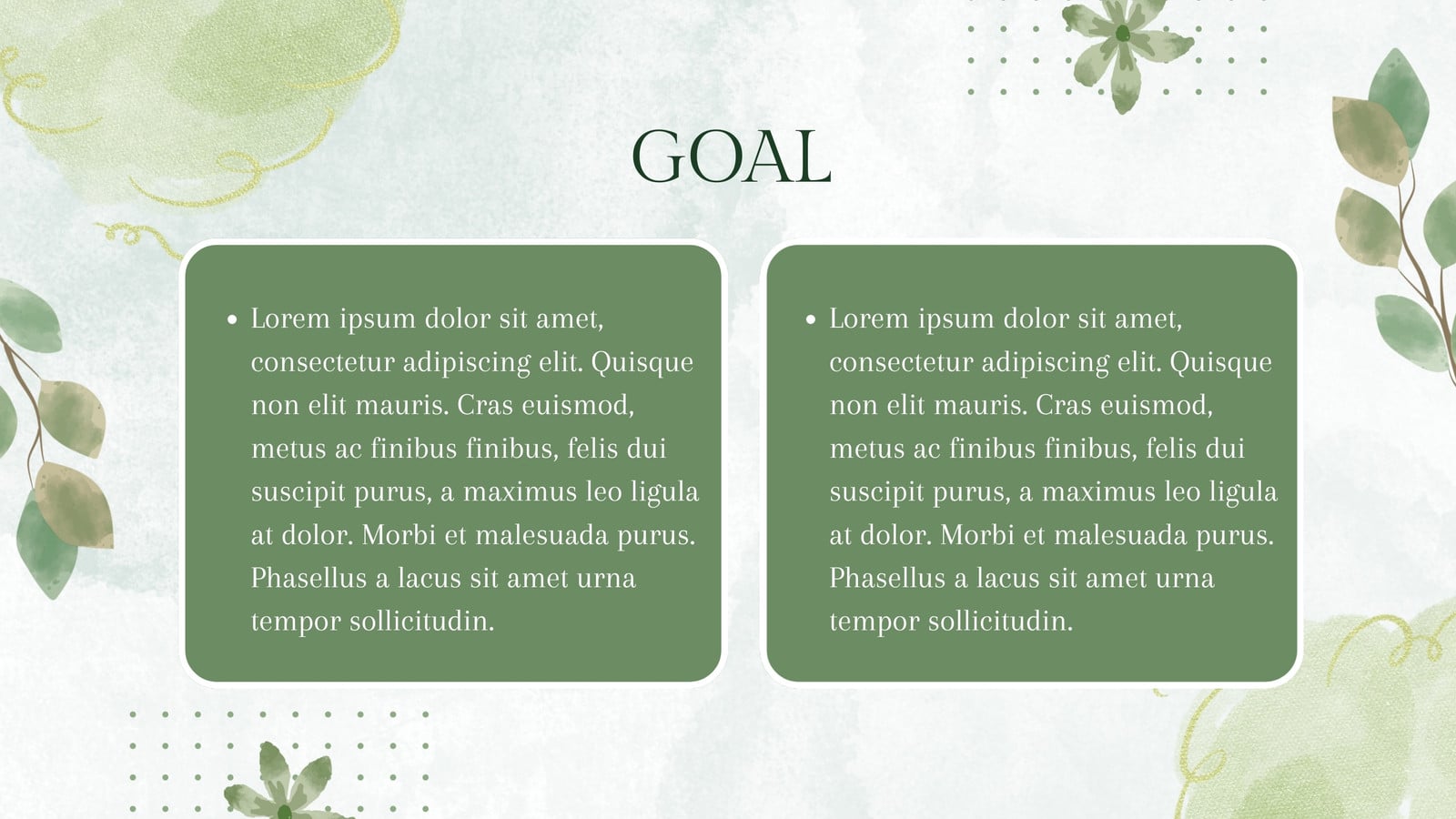 GOAL

• Lorem ipsum dolor sit amet, consectetur adipiscing elit. Quisque non elit mauris. Cras euismod, metus ac finibus finibus, felis dui suscipit purus, a maximus leo ligula at dolor. Morbi et malesuada purus. Phasellus a lacus sit amet urna tempor sollicitudin.

• Lorem ipsum dolor sit amet, consectetur adipiscing elit. Quisque non elit mauris. Cras euismod, metus ac finibus finibus, felis dui suscipit purus, a maximus leo ligula at dolor. Morbi et malesuada purus. Phasellus a lacus sit amet urna tempor sollicitudin.